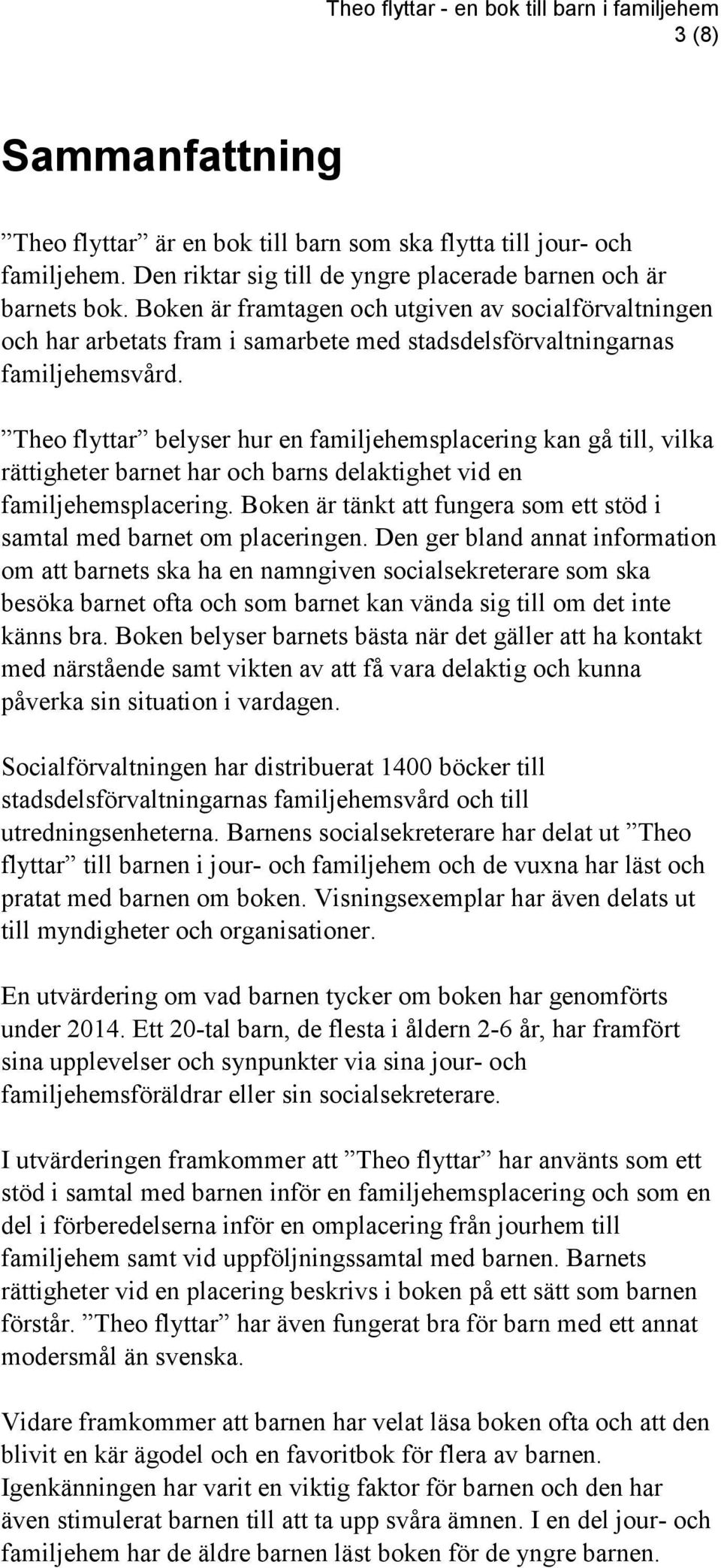 Theo flyttar - en bok till barn i familjehem
3 (8)

Sammanfattning

”Theo flyttar” är en bok till barn som ska flytta till jour- och familjehem. Den riktar sig till de yngre placerade barnen och är barnets bok. Boken är framtagen och utgiven av socialförvaltningen och har arbetats fram i samarbete med stadsdelsförvaltningarnas familjehemsvård.

”Theo flyttar” belyser hur en familjehemsplacering kan gå till, vilka rättigheter barnet har och barns delaktighet vid en familjehemsplacering. Boken är tänkt att fungera som ett stöd i samtal med barnet om placeringen. Den ger bland annat information om att barnets ska ha en namngiven socialsekreterare som ska besöka barnet ofta och som barnet kan vända sig till om det inte känns bra. Boken belyser barnets bästa när det gäller att ha kontakt med närstående samt vikten av att få vara delaktig och kunna påverka sin situation i vardagen.

Socialförvaltningen har distribuerat 1400 böcker till stadsdelsförvaltningarnas familjehemsvård och till utredningsenheterna. Barnens socialsekreterare har delat ut ”Theo flyttar” till barnen i jour- och familjehem och de vuxna har läst och pratat med barnen om boken. Visningsexemplar har även delats ut till myndigheter och organisationer.

En utvärdering om vad barnen tycker om boken har genomförts under 2014. Ett 20-tal barn, de flesta i åldern 2-6 år, har framfört sina upplevelser och synpunkter via sina jour- och familjehemsföräldrar eller sin socialsekreterare.

I utvärderingen framkommer att ”Theo flyttar” har använts som ett stöd i samtal med barnen inför en familjehemsplacering och som en del i förberedelserna inför en omplacering från jourhem till familjehem samt vid uppföljningssamtal med barnen. Barnets rättigheter vid en placering beskrivs i boken på ett sätt som barnen förstår. ”Theo flyttar” har även fungerat bra för barn med ett annat modersmål än svenska.

Vidare framkommer att barnen har velat läsa boken ofta och att den blivit en kär ägodel och en favoritbok för flera av barnen. Igenkänningen har varit en viktig faktor för barnen och den har även stimulerat barnen till att ta upp svåra ämnen. I en del jour- och familjehem har de äldre barnen läst boken för de yngre barnen.